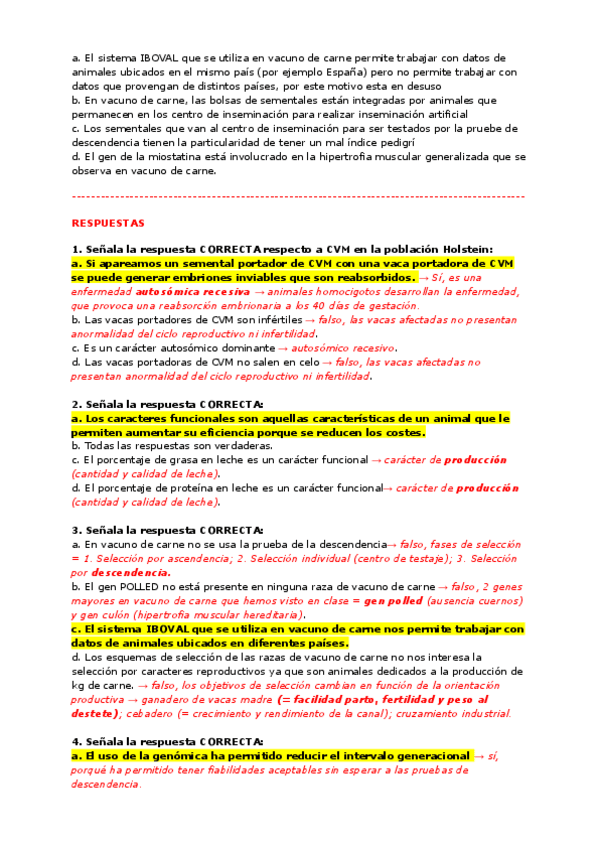 a. El sistema IBOVAL que se utiliza en vacuno de carne permite trabajar con datos de animales ubicados en el mismo país (por ejemplo España) pero no permite trabajar con datos que provengan de distintos países, por este motivo esta en desuso
b. En vacuno de carne, las bolsas de sementales están integradas por animales que permanecen en los centro de inseminación para realizar inseminación artificial
c. Los sementales que van al centro de inseminación para ser testados por la pruebe de descendencia tienen la particularidad de tener un mal índice pedigrí
d. El gen de la miostatina está involucrado en la hipertrofia muscular generalizada que se observa en vacuno de carne.

------------------------------------------------------------------------------------------------

RESPUESTAS

1. Señala la respuesta CORRECTA respecto a CVM en la población Holstein:
a. Si apareamos un semental portador de CVM con una vaca portadora de CVM se puede generar embriones inviables que son reabsorbidos. → Sí, es una enfermedad autosómica recesiva → animales homocigotos desarrollan la enfermedad, que provoca una reabsorción embrionaria a los 40 días de gestación.
b. Las vacas portadores de CVM son infértiles → falso, las vacas afectadas no presentan anormalidad del ciclo reproductivo ni infertilidad.
c. Es un carácter autosómico dominante → autosómico recesivo.
d. Las vacas portadoras de CVM no salen en celo → falso, las vacas afectadas no presentan anormalidad del ciclo reproductivo ni infertilidad.

2. Señala la respuesta CORRECTA:
a. Los caracteres funcionales son aquellas características de un animal que le permiten aumentar su eficiencia porque se reducen los costes.
b. Todas las respuestas son verdaderas.
c. El porcentaje de grasa en leche es un carácter funcional → carácter de producción (cantidad y calidad de leche).
d. El porcentaje de proteína en leche es un carácter funcional→ carácter de producción (cantidad y calidad de leche).

3. Señala la respuesta CORRECTA:
a. En vacuno de carne no se usa la prueba de la descendencia→ falso, fases de selección = 1. Selección por ascendencia; 2. Selección individual (centro de testaje); 3. Selección por descendencia.
b. El gen POLLED no está presente en ninguna raza de vacuno de carne → falso, 2 genes mayores en vacuno de carne que hemos visto en clase = gen polled (ausencia cuernos) y gen culón (hipertrofia muscular hereditaria).
c. El sistema IBOVAL que se utiliza en vacuno de carne nos permite trabajar con datos de animales ubicados en diferentes países.
d. Los esquemas de selección de las razas de vacuno de carne no nos interesa la selección por caracteres reproductivos ya que son animales dedicados a la producción de kg de carne. → falso, los objetivos de selección cambian en función de la orientación productiva → ganadero de vacas madre (= facilidad parto, fertilidad y peso al destete); cebadero (= crecimiento y rendimiento de la canal); cruzamiento industrial.

4. Señala la respuesta CORRECTA:
a. El uso de la genómica ha permitido reducir el intervalo generacional → sí, porqué ha permitido tener fiabilidades aceptables sin esperar a las pruebas de descendencia.